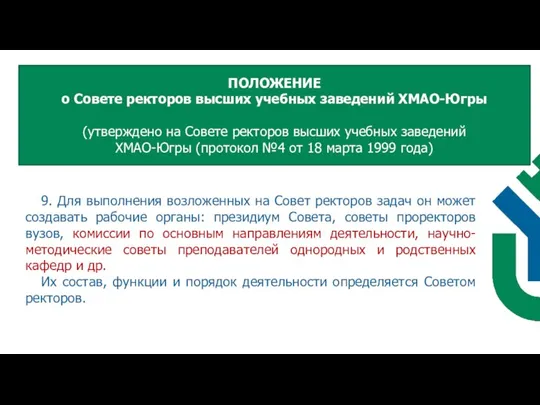 ПОЛОЖЕНИЕ
о Совете ректоров высших учебных заведений ХМАО-Югры

(утверждено на Совете ректоров высших учебных заведений ХМАО-Югры (протокол №4 от 18 марта 1999 года)

9. Для выполнения возложенных на Совет ректоров задач он может создавать рабочие органы: президиум Совета, советы проректоров вузов, комиссии по основным направлениям деятельности, научно-методические советы преподавателей однородных и родственных кафедр и др.
Их состав, функции и порядок деятельности определяется Советом ректоров.